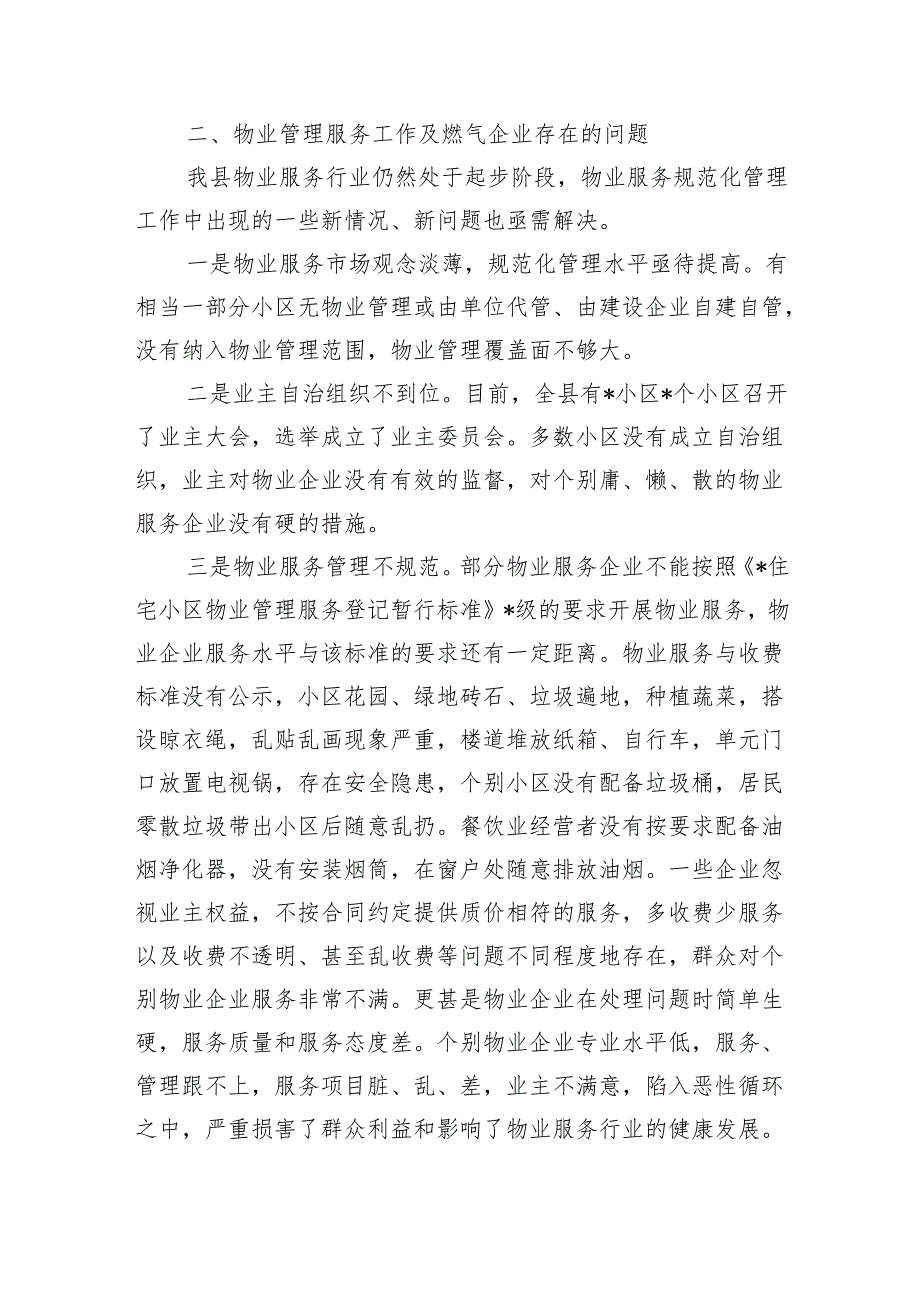 二、物业管理服务工作及燃气企业存在的问题

我县物业服务行业仍然处于起步阶段，物业服务规范化管理工作中出现的一些新情况、新问题也亟需解决。

一是物业服务市场观念淡薄，规范化管理水平亟待提高。有相当一部分小区无物业管理或由单位代管、由建设企业自建自管，没有纳入物业管理范围，物业管理覆盖面不够大。

二是业主自治组织不到位。目前，全县有*小区*个小区召开了业主大会，选举成立了业主委员会。多数小区没有成立自治组织，业主对物业企业没有有效的监督，对个别庸、懒、散的物业服务企业没有硬的措施。

三是物业服务管理不规范。部分物业服务企业不能按照《*住宅小区物业管理服务登记暂行标准》*级的要求开展物业服务，物业企业服务水平与该标准的要求还有一定距离。物业服务与收费标准没有公示，小区花园、绿地砖石、垃圾遍地，种植蔬菜，搭设晾衣绳，乱贴乱画现象严重，楼道堆放纸箱、自行车，单元门口放置电视锅，存在安全隐患，个别小区没有配备垃圾桶，居民零散垃圾带出小区后随意乱扔。餐饮业经营者没有按要求配备油烟净化器，没有安装烟筒，在窗户处随意排放油烟。一些企业忽视业主权益，不按合同约定提供质价相符的服务，多收费少服务以及收费不透明、甚至乱收费等问题不同程度地存在，群众对个别物业企业服务非常不满。更甚是物业企业在处理问题时简单生硬，服务质量和服务态度差。个别物业企业专业水平低，服务、管理跟不上，服务项目脏、乱、差，业主不满意，陷入恶性循环之中，严重损害了群众利益和影响了物业服务行业的健康发展。